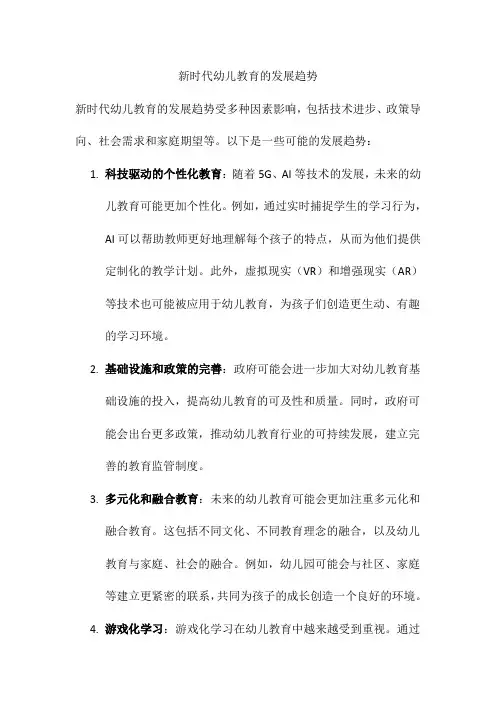 新时代幼儿教育的发展趋势

新时代幼儿教育的发展趋势受多种因素影响，包括技术进步、政策导向、社会需求和家庭期望等。以下是一些可能的发展趋势：

1. 科技驱动的个性化教育：随着 5G、AI 等技术的发展，未来的幼儿教育可能更加个性化。例如，通过实时捕捉学生的学习行为，AI 可以帮助教师更好地理解每个孩子的特点，从而为他们提供定制化的教学计划。此外，虚拟现实（VR）和增强现实（AR）等技术也可能被应用于幼儿教育，为孩子们创造更生动、有趣的学习环境。

2. 基础设施和政策的完善：政府可能会进一步加大对幼儿教育基础设施的投入，提高幼儿教育的可及性和质量。同时，政府可能会出台更多政策，推动幼儿教育行业的可持续发展，建立完善的教育监管制度。

3. 多元化和融合教育：未来的幼儿教育可能会更加注重多元化和融合教育。这包括不同文化、不同教育理念的融合，以及幼儿教育与家庭、社会的融合。例如，幼儿园可能会与社区、家庭等建立更紧密的联系，共同为孩子的成长创造一个良好的环境。

4. 游戏化学习：游戏化学习在幼儿教育中越来越受到重视。通过